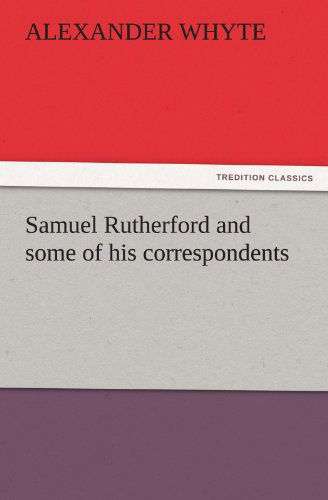 ALEXANDER WHYTE

TREDITION CLASSICS

Samuel Rutherford and some of his correspondents